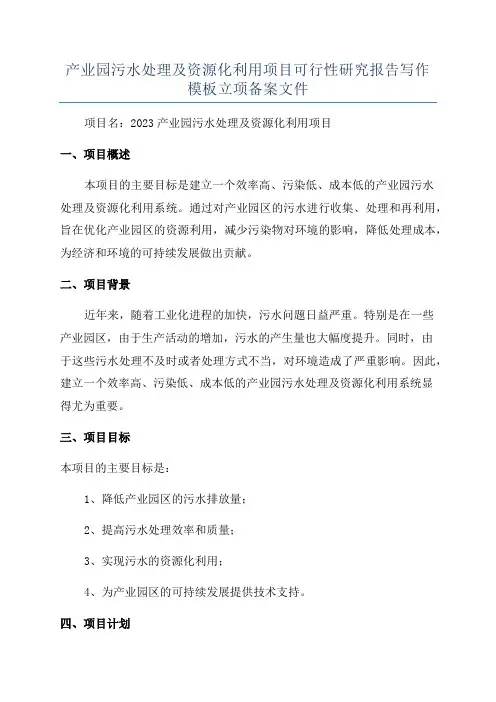 产业园污水处理及资源化利用项目可行性研究报告写作模板立项备案文件

项目名：2023 产业园污水处理及资源化利用项目

一、项目概述

本项目的主要目标是建立一个效率高、污染低、成本低的产业园污水处理及资源化利用系统。通过对产业园区的污水进行收集、处理和再利用，旨在优化产业园区的资源利用，减少污染物对环境的影响，降低处理成本，为经济和环境的可持续发展做出贡献。

二、项目背景

近年来，随着工业化进程的加快，污水问题日益严重。特别是在一些产业园区，由于生产活动的增加，污水的产生量也大幅度提升。同时，由于这些污水处理不及时或者处理方式不当，对环境造成了严重影响。因此，建立一个效率高、污染低、成本低的产业园污水处理及资源化利用系统显得尤为重要。

三、项目目标

本项目的主要目标是：

1、降低产业园区的污水排放量；

2、提高污水处理效率和质量；

3、实现污水的资源化利用；

4、为产业园区的可持续发展提供技术支持。

四、项目计划